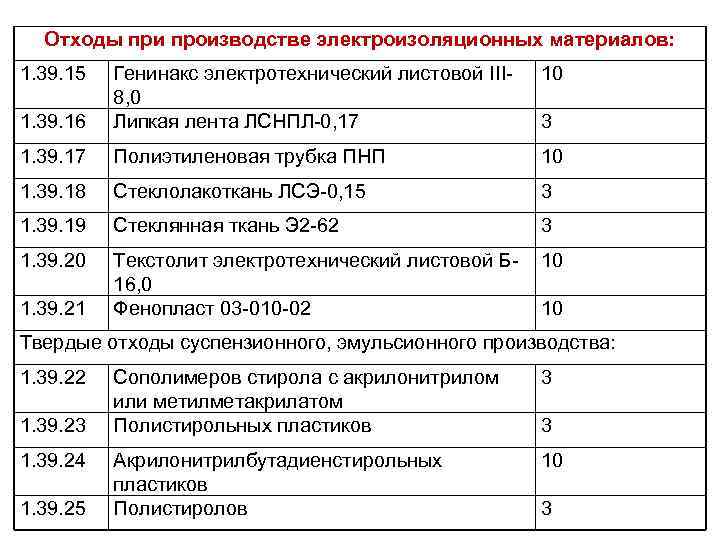 | Отходы при производстве электроизоляционных материалов: | | |
|---|---|---|
| 1.39.15 | Генинакс электротехнический листовой III-8,0 | 10 |
| 1.39.16 | Липкая лента ЛСНПЛ-0,17 | 3 |
| 1.39.17 | Полиэтиленовая трубка ПНП | 10 |
| 1.39.18 | Стеклолакоткань ЛСЭ-0,15 | 3 |
| 1.39.19 | Стеклянная ткань Э2-62 | 3 |
| 1.39.20 | Текстолит электротехнический листовой Б-16,0 | 10 |
| 1.39.21 | Фенопласт 03-010-02 | 10 |
| Твердые отходы суспензионного, эмульсионного производства: | | |
| 1.39.22 | Сополимеров стирола с акрилонитрилом или метилметакрилатом | 3 |
| 1.39.23 | Полистирольных пластиков | 3 |
| 1.39.24 | Акрилонитрилбутадиенстирольных пластиков | 10 |
| 1.39.25 | Полистиролов | 3 |